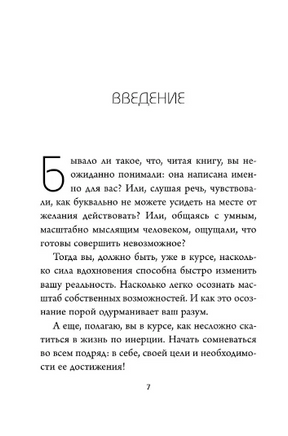 ВВЕДЕНИЕ

Бывало ли такое, что, читая книгу, вы неожиданно понимали: она написана именно для вас? Или, слушая речь, чувствовали, как буквально не можете усидеть на месте от желания действовать? Или, общаясь с умным, масштабно мыслящим человеком, ощущали, что готовы совершить невозможное?

Тогда вы, должно быть, уже в курсе, насколько сила вдохновения способна быстро изменить вашу реальность. Насколько легко осознать масштаб собственных возможностей. И как это осознание порой одурманивает ваш разум.

А еще, полагаю, вы в курсе, как несложно скатиться в жизнь по инерции. Начать сомневаться во всем подряд: в себе, своей цели и необходимости ее достижения!

7